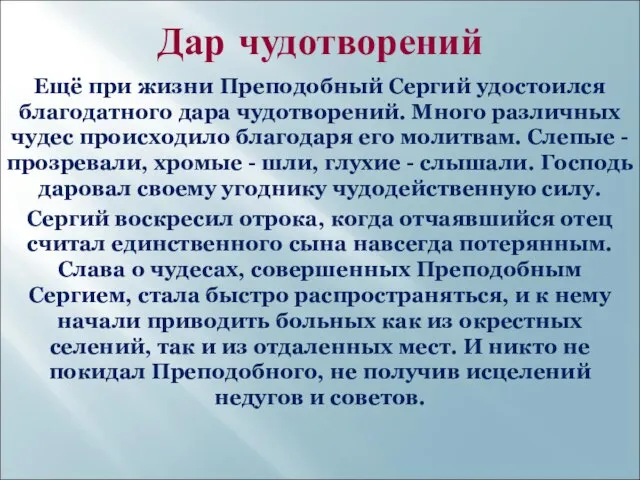 Дар чудотворений

Ещё при жизни Преподобный Сергий удостоился благодатного дара чудотворений. Много различных чудес происходило благодаря его молитвам. Слепые - прозревали, хромые - шли, глухие - слышали. Господь даровал своему угоднику чудодейственную силу.

Сергий воскресил отрока, когда отчаявшийся отец считал единственного сына навсегда потерянным. Слава о чудесах, совершенных Преподобным Сергием, стала быстро распространяться, и к нему начали приводить больных как из окрестных селений, так и из отдаленных мест. И никто не покидал Преподобного, не получив исцелений недугов и советов.